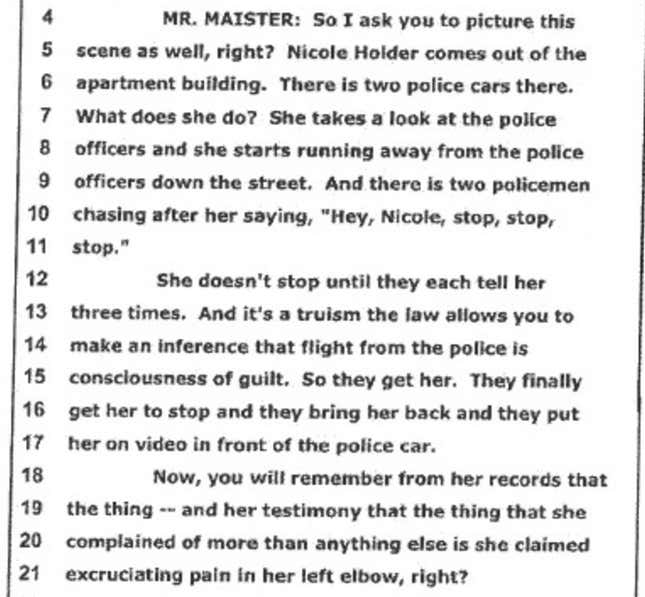 4 MR. MAISTER: So I ask you to picture this
5 scene as well, right? Nicole Holder comes out of the
6 apartment building. There is two police cars there.
7 What does she do? She takes a look at the police
8 officers and she starts running away from the police
9 officers down the street. And there is two policemen
10 chasing after her saying, "Hey, Nicole, stop, stop,
11 stop."
12 She doesn't stop until they each tell her
13 three times. And it's a truism the law allows you to
14 make an inference that flight from the police is
15 consciousness of guilt. So they get her. They finally
16 get her to stop and they bring her back and they put
17 her on video in front of the police car.
18 Now, you will remember from her records that
19 the thing -- and her testimony that the thing that she
20 complained of more than anything else is she claimed
21 excruciating pain in her left elbow, right?